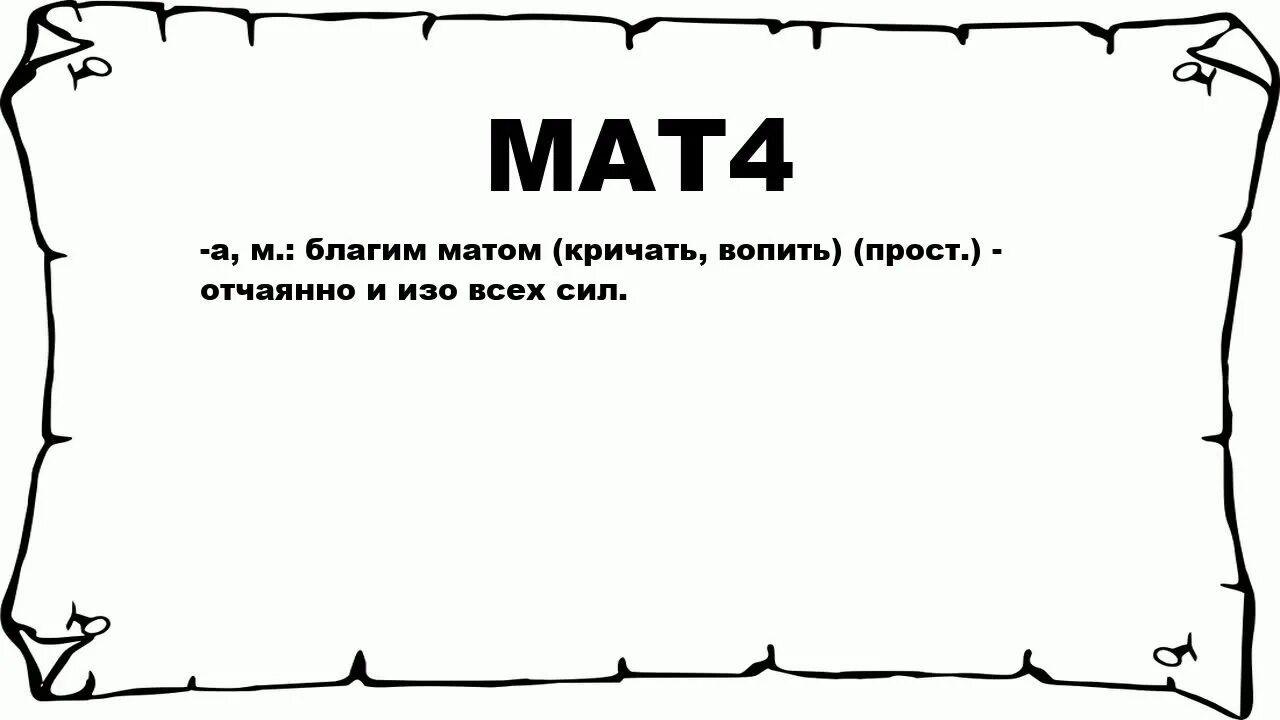 МАТ4

-а, м.: благим матом (кричать, вопить) (прост.) - отчаянно и изо всех сил.